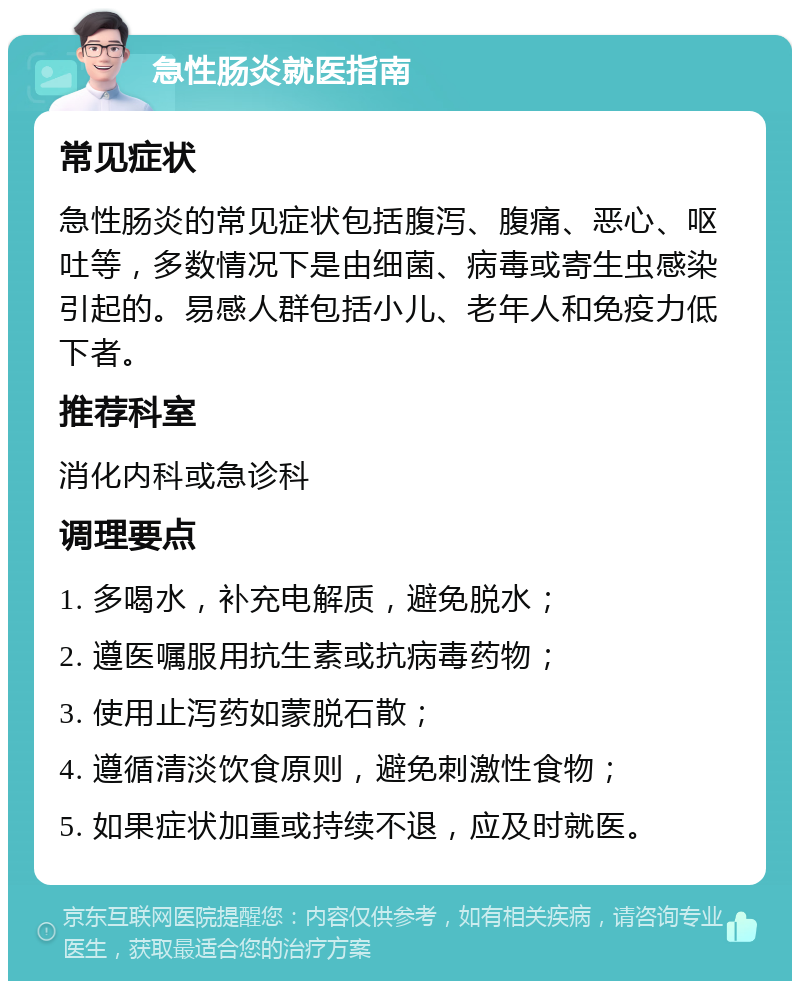 急性肠炎就医指南

常见症状

急性肠炎的常见症状包括腹泻、腹痛、恶心、呕吐等，多数情况下是由细菌、病毒或寄生虫感染引起的。易感人群包括小儿、老年人和免疫力低下者。

推荐科室

消化内科或急诊科

调理要点

1. 多喝水，补充电解质，避免脱水；
2. 遵医嘱服用抗生素或抗病毒药物；
3. 使用止泻药如蒙脱石散；
4. 遵循清淡饮食原则，避免刺激性食物；
5. 如果症状加重或持续不退，应及时就医。

京东互联网医院提醒您：内容仅供参考，如有相关疾病，请咨询专业医生，获取最适合您的治疗方案